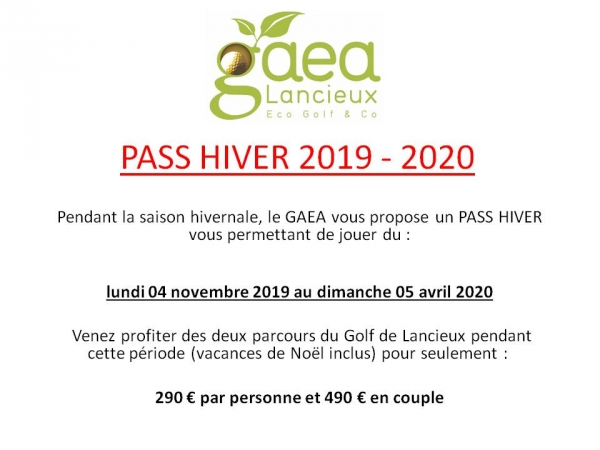 gaea
Lancieux
Eco Golf & Co

PASS HIVER 2019 - 2020

Pendant la saison hivernale, le GAEA vous propose un PASS HIVER vous permettant de jouer du :

lundi 04 novembre 2019 au dimanche 05 avril 2020

Venez profiter des deux parcours du Golf de Lancieux pendant cette période (vacances de Noël inclus) pour seulement :

290 € par personne et 490 € en couple